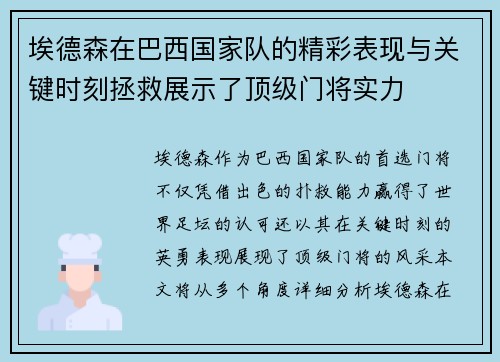 埃德森在巴西国家队的精彩表现与关键时刻拯救展示了顶级门将实力

埃德森作为巴西国家队的首选门将不仅凭借出色的扑救能力赢得了世界足坛的认可还以其在关键时刻的英勇表现展现了顶级门将的风采本文将从多个角度详细分析埃德森在